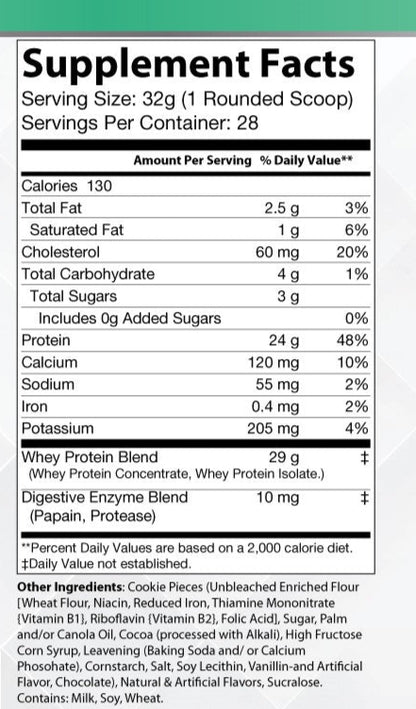 Supplement Facts
Serving Size: 32g (1 Rounded Scoop)
Servings Per Container: 28

| | Amount Per Serving | % Daily Value** |
|---|---|---|
| Calories 130 | | |
| Total Fat | 2.5 g | 3% |
| Saturated Fat | 1 g | 6% |
| Cholesterol | 60 mg | 20% |
| Total Carbohydrate | 4 g | 1% |
| Total Sugars | 3 g | |
| Includes 0g Added Sugars | | 0% |
| Protein | 24 g | 48% |
| Calcium | 120 mg | 10% |
| Sodium | 55 mg | 2% |
| Iron | 0.4 mg | 2% |
| Potassium | 205 mg | 4% |
| Whey Protein Blend (Whey Protein Concentrate, Whey Protein Isolate.) | 29 g | ‡ |
| Digestive Enzyme Blend (Papain, Protease) | 10 mg | ‡ |

**Percent Daily Values are based on a 2,000 calorie diet.
‡Daily Value not established.

Other Ingredients: Cookie Pieces (Unbleached Enriched Flour [Wheat Flour, Niacin, Reduced Iron, Thiamine Mononitrate {Vitamin B1}, Riboflavin {Vitamin B2}, Folic Acid], Sugar, Palm and/or Canola Oil, Cocoa (processed with Alkali), High Fructose Corn Syrup, Leavening (Baking Soda and/ or Calcium Phosohate), Cornstarch, Salt, Soy Lecithin, Vanillin-and Artificial Flavor, Chocolate), Natural & Artificial Flavors, Sucralose. Contains: Milk, Soy, Wheat.